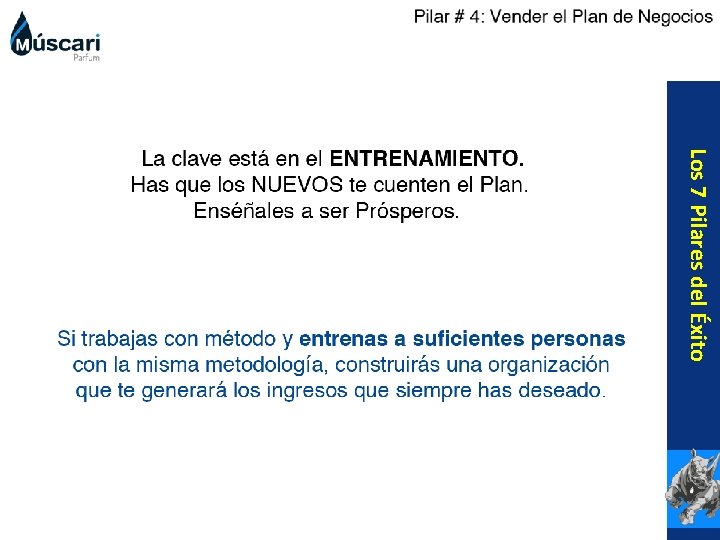 Múscari
Parfum

Pilar # 4: Vender el Plan de Negocios

La clave está en el ENTRENAMIENTO.
Has que los NUEVOS te cuenten el Plan.
Enséñales a ser Prósperos.

Si trabajas con método y entrenas a suficientes personas con la misma metodología, construirás una organización que te generará los ingresos que siempre has deseado.

Los 7 Pilares del Éxito